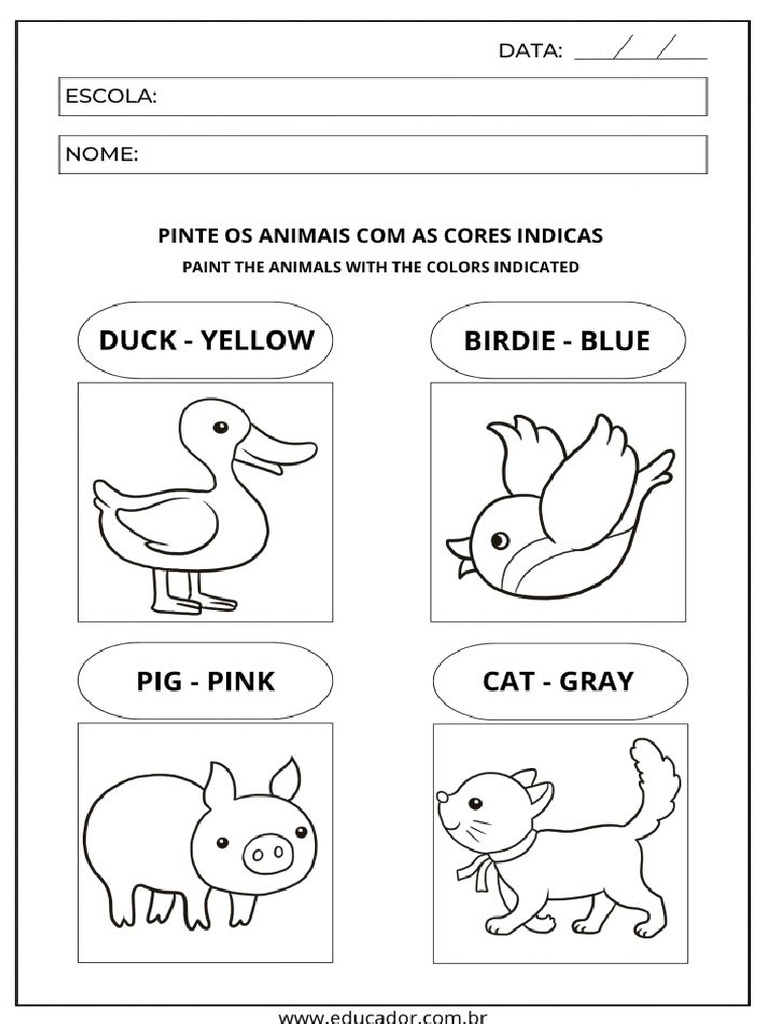 DATA: ____/____/____

ESCOLA:

NOME:

PINTE OS ANIMAIS COM AS CORES INDICAS

PAINT THE ANIMALS WITH THE COLORS INDICATED

DUCK - YELLOW

BIRDIE - BLUE

PIG - PINK

CAT - GRAY

www.educador.com.br